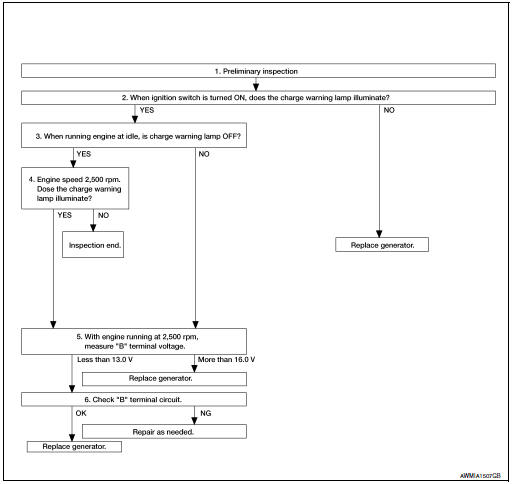 1. Preliminary inspection

2. When ignition switch is turned ON, does the charge warning lamp illuminate?

YES

NO

3. When running engine at idle, is charge warning lamp OFF?

YES

NO

4. Engine speed 2,500 rpm. Dose the charge warning lamp illuminate?

YES

NO

Inspection end.

Replace generator.

5. With engine running at 2,500 rpm, measure "B" terminal voltage.

Less than 13.0 V

More than 16.0 V

Replace generator.

6. Check "B" terminal circuit.

OK

NG

Repair as needed.

Replace generator.

AWMIA1507GB